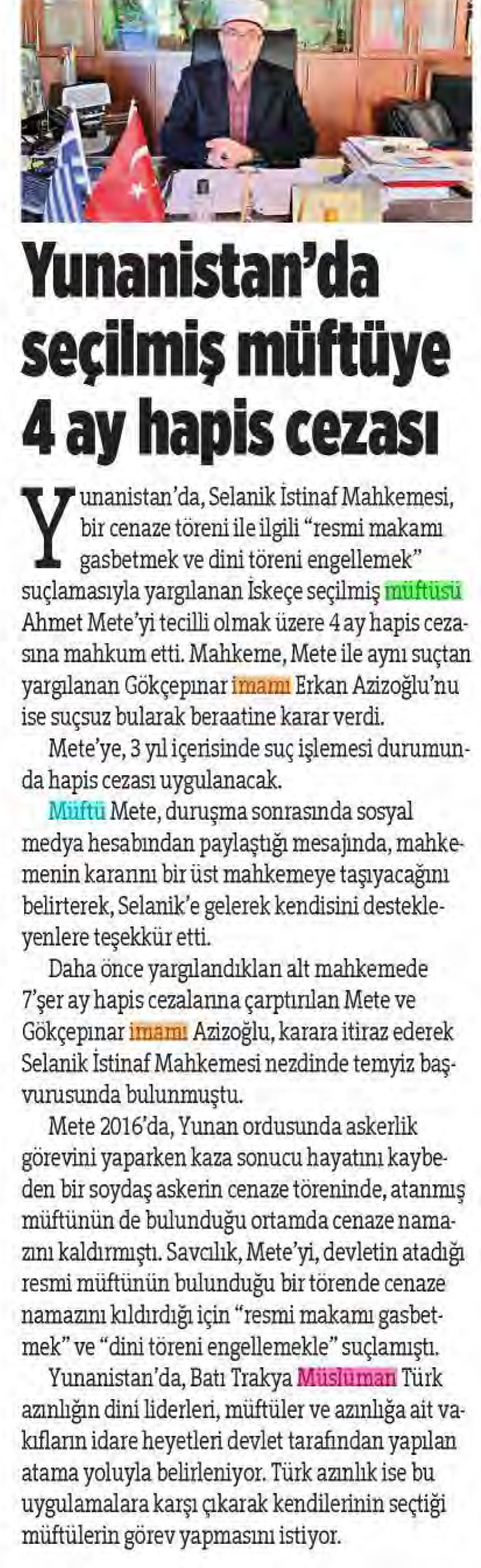 Yunanistan'da seçilmiş müftüye 4 ay hapis cezası

Yunanistan'da, Selanik İstinaf Mahkemesi, bir cenaze töreni ile ilgili "resmi makamı gasbetmek ve dini töreni engellemek" suçlamasıyla yargılanan İskeçe seçilmiş müftüsü Ahmet Mete'yi tecilli olmak üzere 4 ay hapis cezasına mahkum etti. Mahkeme, Mete ile aynı suçtan yargılanan Gökçepınar imamı Erkan Azizoğlu'nu ise suçsuz bularak beraatine karar verdi.

Mete'ye, 3 yıl içerisinde suç işlemesi durumunda hapis cezası uygulanacak.

Müftü Mete, duruşma sonrasında sosyal medya hesabından paylaştığı mesajında, mahkemenin kararını bir üst mahkemeye taşıyacağını belirterek, Selanik'e gelerek kendisini destekleyenlere teşekkür etti.

Daha önce yargılandıkları alt mahkemede 7'şer ay hapis cezalarına çarptırılan Mete ve Gökçepınar imamı Azizoğlu, karara itiraz ederek Selanik İstinaf Mahkemesi nezdinde temyiz başvurusunda bulunmuştu.

Mete 2016'da, Yunan ordusunda askerlik görevini yaparken kaza sonucu hayatını kaybeden bir soydaş askerin cenaze töreninde, atanmış müftünün de bulunduğu ortamda cenaze namazını kaldırmıştı. Savcılık, Mete'yi, devletin atadığı resmi müftünün bulunduğu bir törende cenaze namazını kıldırdığı için "resmi makamı gasbetmek" ve "dini töreni engellemekle" suçlamıştı.

Yunanistan'da, Batı Trakya Müslüman Türk azınlığın dini liderleri, müftüler ve azınlığa ait vakıfların idare heyetleri devlet tarafından yapılan atama yoluyla belirleniyor. Türk azınlık ise bu uygulamalara karşı çıkarak kendilerinin seçtiği müftülerin görev yapmasını istiyor.